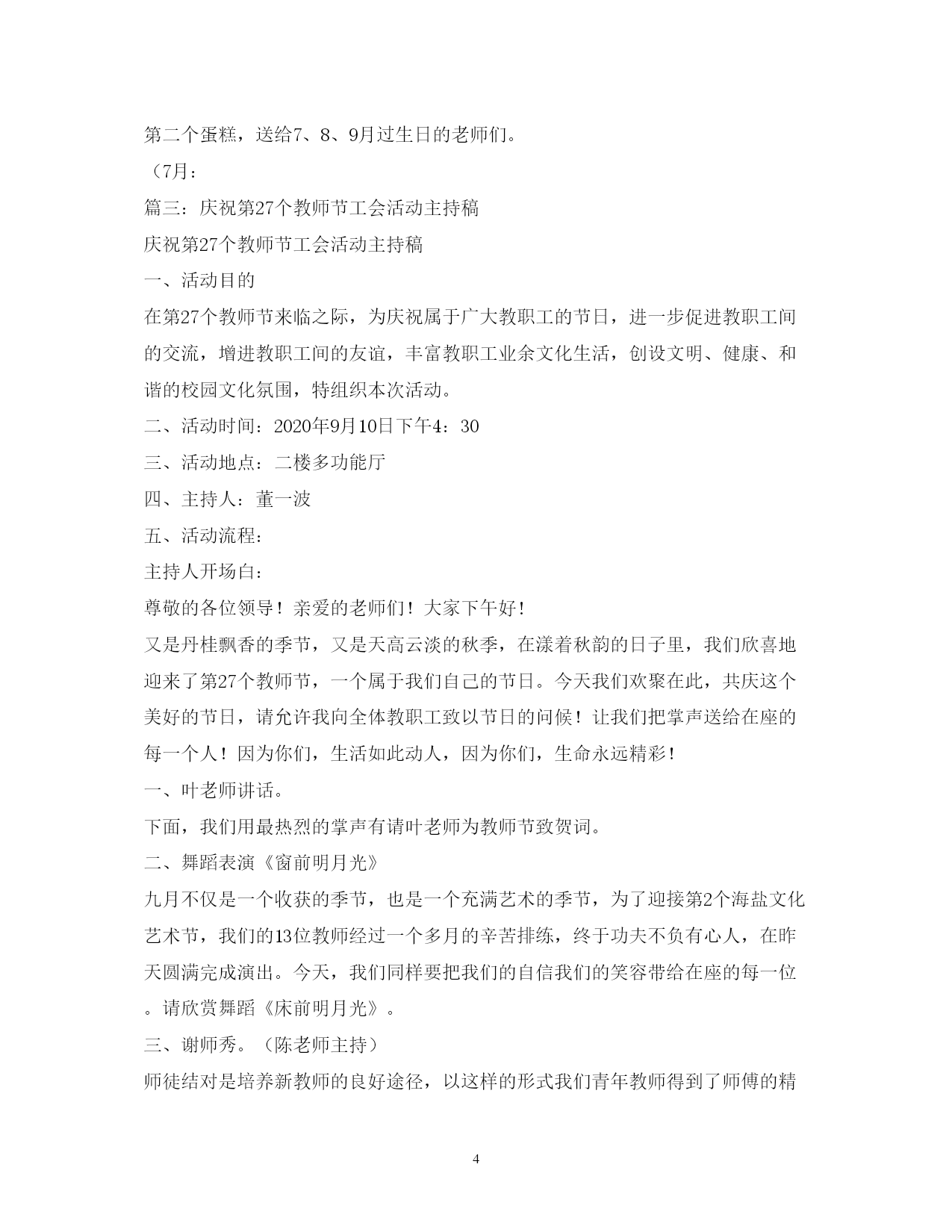 第二个蛋糕，送给7、8、9月过生日的老师们。

（7月：

篇三：庆祝第27个教师节工会活动主持稿

庆祝第27个教师节工会活动主持稿

一、活动目的

在第27个教师节来临之际，为庆祝属于广大教职工的节日，进一步促进教职工间的交流，增进教职工间的友谊，丰富教职工业余文化生活，创设文明、健康、和谐的校园文化氛围，特组织本次活动。

二、活动时间：2020年9月10日下午4：30

三、活动地点：二楼多功能厅

四、主持人：董一波

五、活动流程：

主持人开场白：

尊敬的各位领导！亲爱的老师们！大家下午好！

又是丹桂飘香的季节，又是天高云淡的秋季，在漾着秋韵的日子里，我们欣喜地迎来了第27个教师节，一个属于我们自己的节日。今天我们欢聚在此，共庆这个美好的节日，请允许我向全体教职工致以节日的问候！让我们把掌声送给在座的每一个人！因为你们，生活如此动人，因为你们，生命永远精彩！

一、叶老师讲话。

下面，我们用最热烈的掌声有请叶老师为教师节致贺词。

二、舞蹈表演《窗前明月光》

九月不仅是一个收获的季节，也是一个充满艺术的季节，为了迎接第2个海盐文化艺术节，我们的13位教师经过一个多月的辛苦排练，终于功夫不负有心人，在昨天圆满完成演出。今天，我们同样要把我们的自信我们的笑容带给在座的每一位。请欣赏舞蹈《床前明月光》。

三、谢师秀。（陈老师主持）

师徒结对是培养新教师的良好途径，以这样的形式我们青年教师得到了师傅的精

4